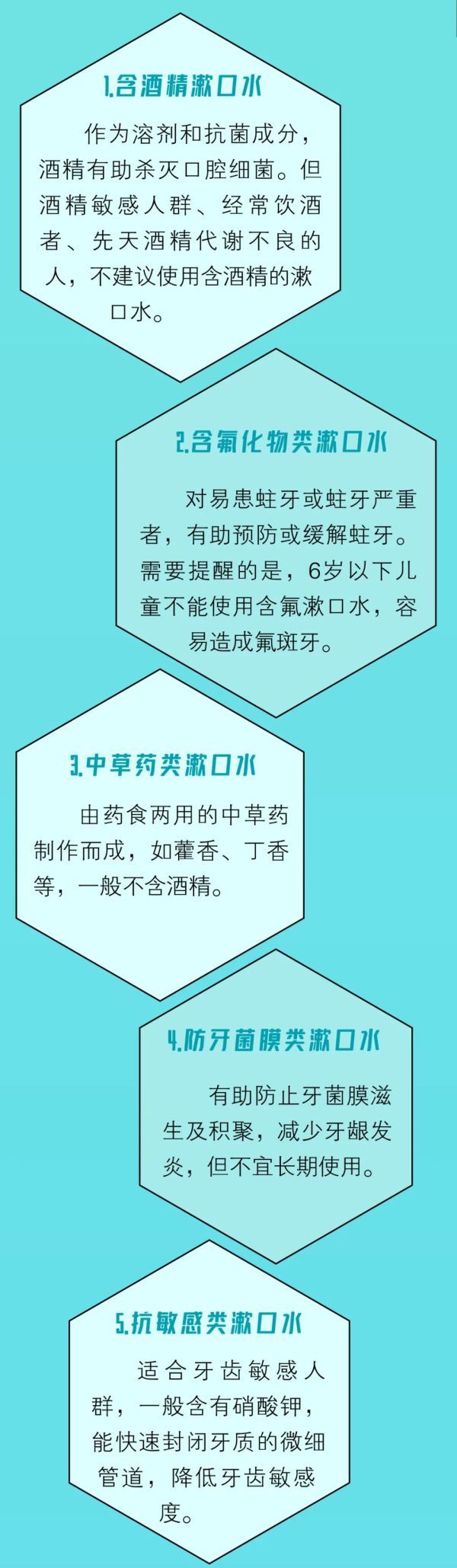 1.含酒精漱口水

作为溶剂和抗菌成分，酒精有助杀灭口腔细菌。但酒精敏感人群、经常饮酒者、先天酒精代谢不良的人，不建议使用含酒精的漱口水。

2.含氟化物类漱口水

对易患蛀牙或蛀牙严重者，有助预防或缓解蛀牙。需要提醒的是，6岁以下儿童不能使用含氟漱口水，容易造成氟斑牙。

3.中草药类漱口水

由药食两用的中草药制作而成，如藿香、丁香等，一般不含酒精。

4.防牙菌膜类漱口水

有助防止牙菌膜滋生及积聚，减少牙龈发炎，但不宜长期使用。

5.抗敏感类漱口水

适合牙齿敏感人群，一般含有硝酸钾，能快速封闭牙质的微细管道，降低牙齿敏感度。